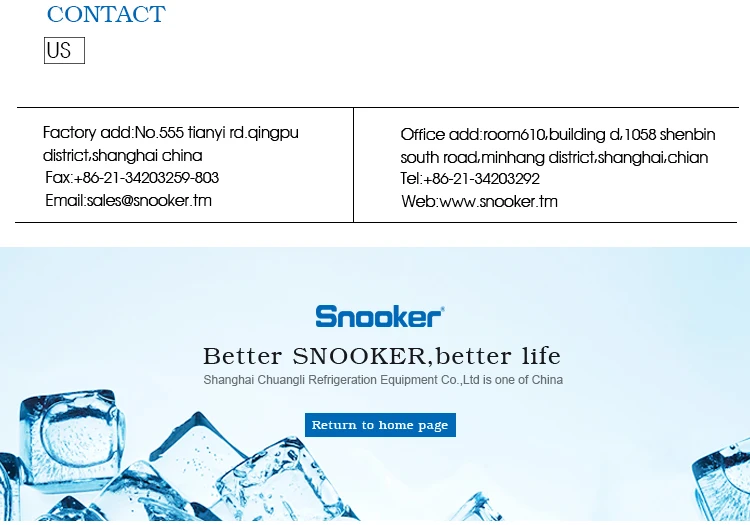 CONTACT
US

Factory add:No.555 tianyi rd.qingpu district,shanghai china
Fax:+86-21-34203259-803
Email:sales@snooker.tm

Office add:room610,building d,1058 shenbin south road,minhang district,shanghai,chian
Tel:+86-21-34203292
Web:www.snooker.tm

Snooker®

Better SNOOKER,better life

Shanghai Chuangli Refrigeration Equipment Co.,Ltd is one of China

Return to home page